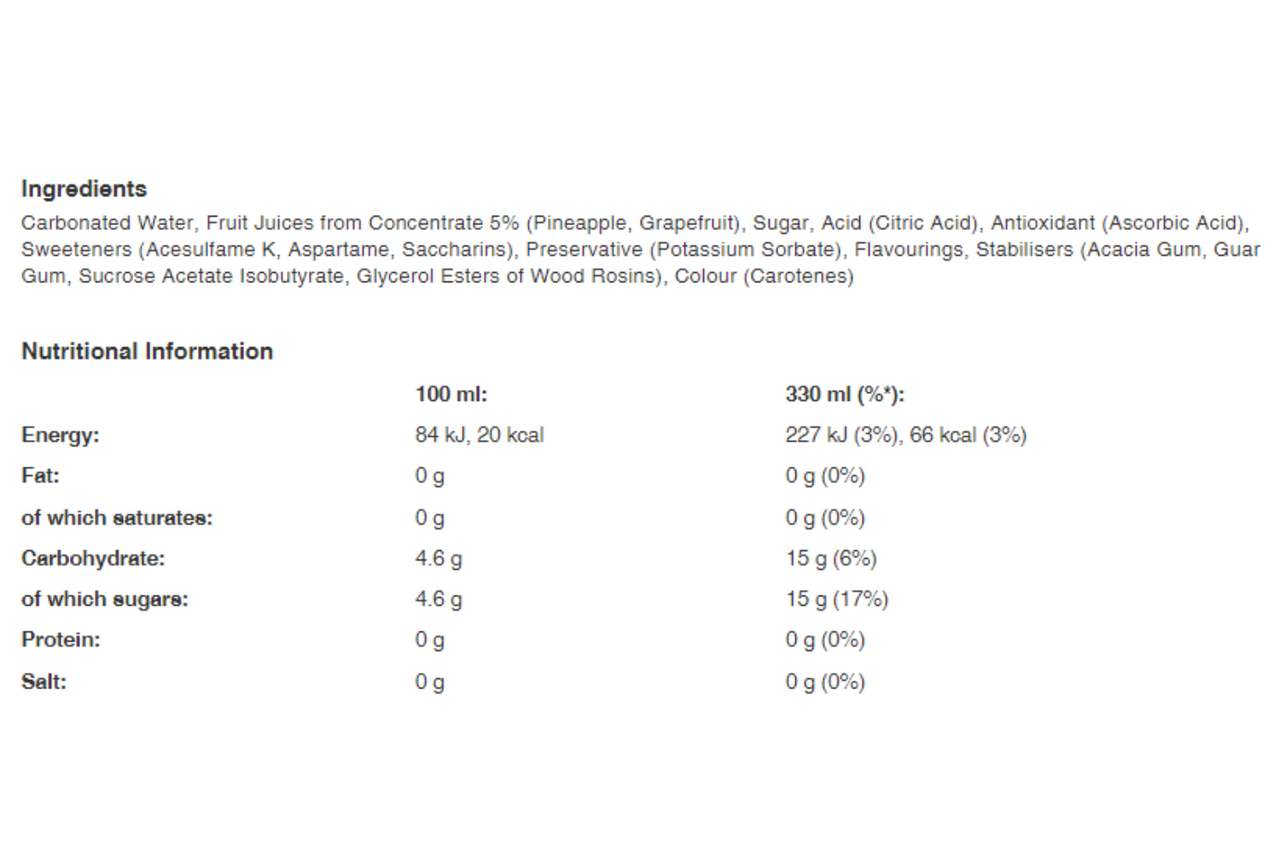 Ingredients

Carbonated Water, Fruit Juices from Concentrate 5% (Pineapple, Grapefruit), Sugar, Acid (Citric Acid), Antioxidant (Ascorbic Acid), Sweeteners (Acesulfame K, Aspartame, Saccharins), Preservative (Potassium Sorbate), Flavourings, Stabilisers (Acacia Gum, Guar Gum, Sucrose Acetate Isobutyrate, Glycerol Esters of Wood Rosins), Colour (Carotenes)

Nutritional Information

| | 100 ml: | 330 ml (%*): |
|---|---|---|
| Energy: | 84 kJ, 20 kcal | 227 kJ (3%), 66 kcal (3%) |
| Fat: | 0 g | 0 g (0%) |
| of which saturates: | 0 g | 0 g (0%) |
| Carbohydrate: | 4.6 g | 15 g (6%) |
| of which sugars: | 4.6 g | 15 g (17%) |
| Protein: | 0 g | 0 g (0%) |
| Salt: | 0 g | 0 g (0%) |